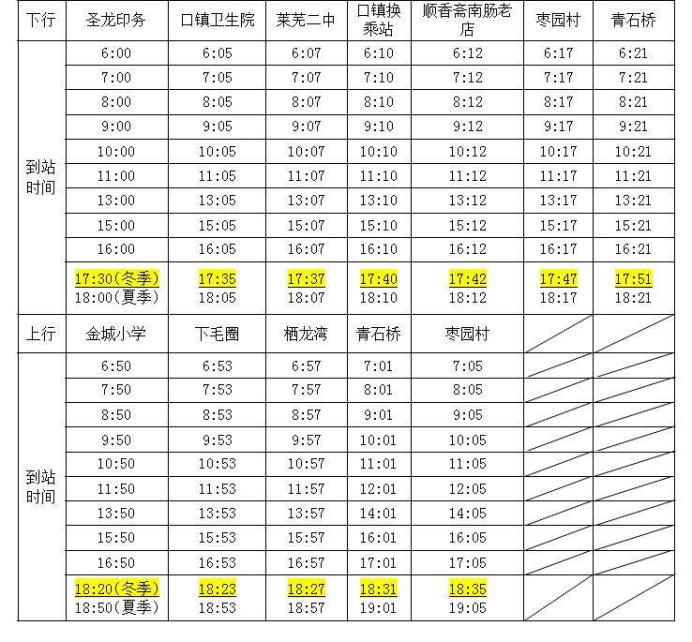 | 下行 | 圣龙印务 | 口镇卫生院 | 莱芜二中 | 口镇换乘站 | 顺香斋南肠老店 | 枣园村 | 青石桥 |
|---|---|---|---|---|---|---|---|
| 到站时间 | 6:00 | 6:05 | 6:07 | 6:10 | 6:12 | 6:17 | 6:21 |
| | 7:00 | 7:05 | 7:07 | 7:10 | 7:12 | 7:17 | 7:21 |
| | 8:00 | 8:05 | 8:07 | 8:10 | 8:12 | 8:17 | 8:21 |
| | 9:00 | 9:05 | 9:07 | 9:10 | 9:12 | 9:17 | 9:21 |
| | 10:00 | 10:05 | 10:07 | 10:10 | 10:12 | 10:17 | 10:21 |
| | 11:00 | 11:05 | 11:07 | 11:10 | 11:12 | 11:17 | 11:21 |
| | 13:00 | 13:05 | 13:07 | 13:10 | 13:12 | 13:17 | 13:21 |
| | 15:00 | 15:05 | 15:07 | 15:10 | 15:12 | 15:17 | 15:21 |
| | 16:00 | 16:05 | 16:07 | 16:10 | 16:12 | 16:17 | 16:21 |
| | 17:30(冬季) 18:00(夏季) | 17:35 18:05 | 17:37 18:07 | 17:40 18:10 | 17:42 18:12 | 17:47 18:17 | 17:51 18:21 |
| 上行 | 金城小学 | 下毛圈 | 栖龙湾 | 青石桥 | 枣园村 | | |
| 到站时间 | 6:50 | 6:53 | 6:57 | 7:01 | 7:05 | | |
| | 7:50 | 7:53 | 7:57 | 8:01 | 8:05 | | |
| | 8:50 | 8:53 | 8:57 | 9:01 | 9:05 | | |
| | 9:50 | 9:53 | 9:57 | 10:01 | 10:05 | | |
| | 10:50 | 10:53 | 10:57 | 11:01 | 11:05 | | |
| | 11:50 | 11:53 | 11:57 | 12:01 | 12:05 | | |
| | 13:50 | 13:53 | 13:57 | 14:01 | 14:05 | | |
| | 15:50 | 15:53 | 15:57 | 16:01 | 16:05 | | |
| | 16:50 | 16:53 | 16:57 | 17:01 | 17:05 | | |
| | 18:20(冬季) 18:50(夏季) | 18:23 18:53 | 18:27 18:57 | 18:31 19:01 | 18:35 19:05 | | |